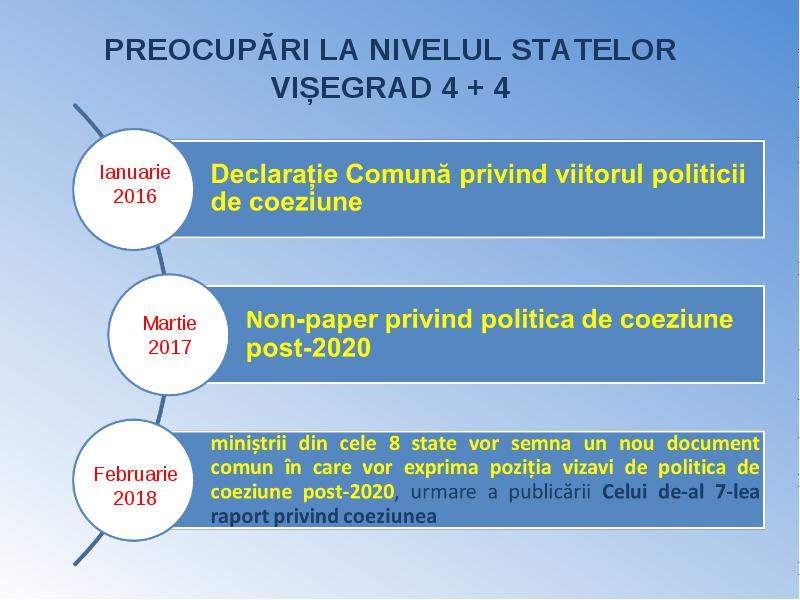 PREOCUPĂRI LA NIVELUL STATELOR VIȘEGRAD 4 + 4

Ianuarie 2016

Declarație Comună privind viitorul politicii de coeziune

Martie 2017

Non-paper privind politica de coeziune post-2020

Februarie 2018

miniștrii din cele 8 state vor semna un nou document comun în care vor exprima poziția vizavi de politica de coeziune post-2020, urmare a publicării Celui de-al 7-lea raport privind coeziunea